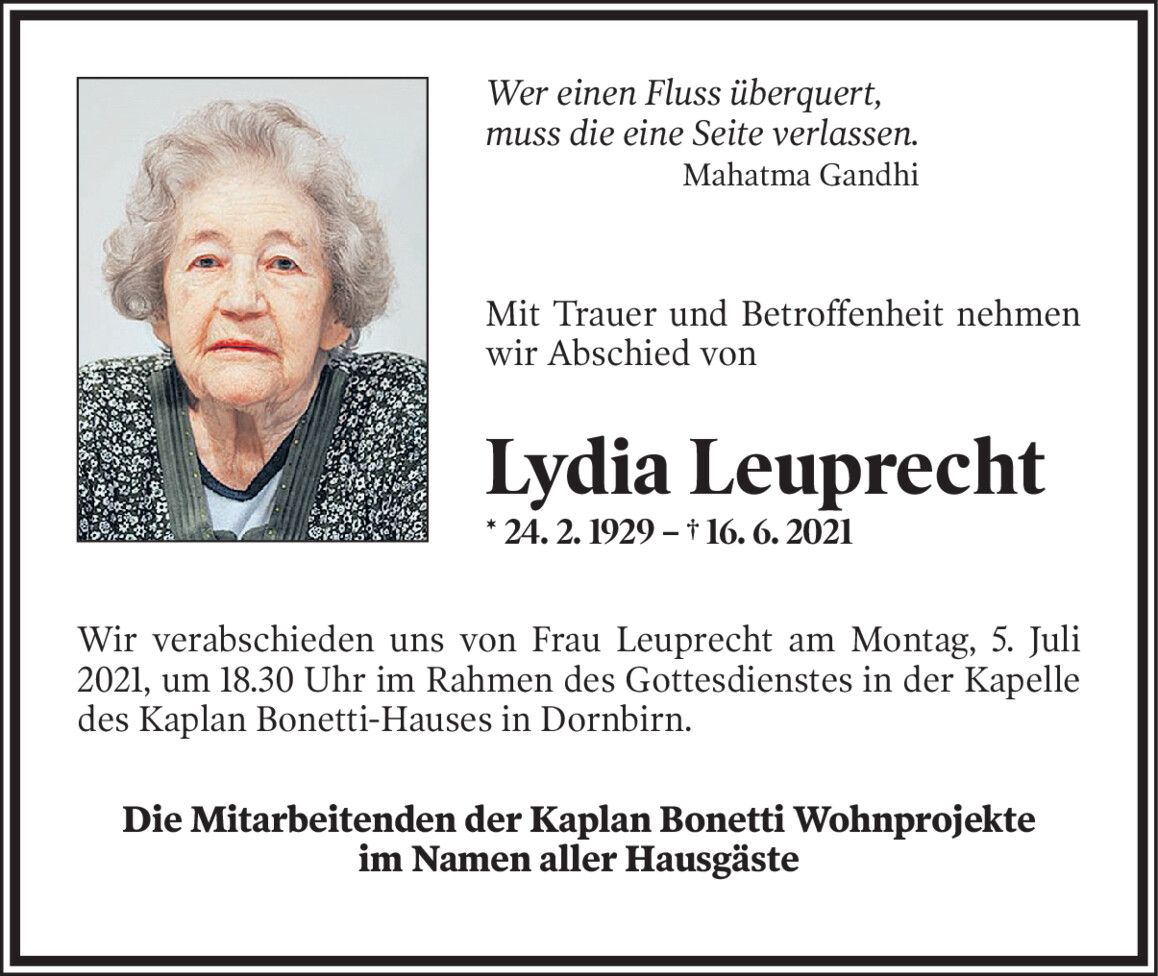 Wer einen Fluss überquert,
muss die eine Seite verlassen.
Mahatma Gandhi

Mit Trauer und Betroffenheit nehmen wir Abschied von

Lydia Leuprecht
* 24. 2. 1929 – † 16. 6. 2021

Wir verabschieden uns von Frau Leuprecht am Montag, 5. Juli 2021, um 18.30 Uhr im Rahmen des Gottesdienstes in der Kapelle des Kaplan Bonetti-Hauses in Dornbirn.

Die Mitarbeitenden der Kaplan Bonetti Wohnprojekte
im Namen aller Hausgäste